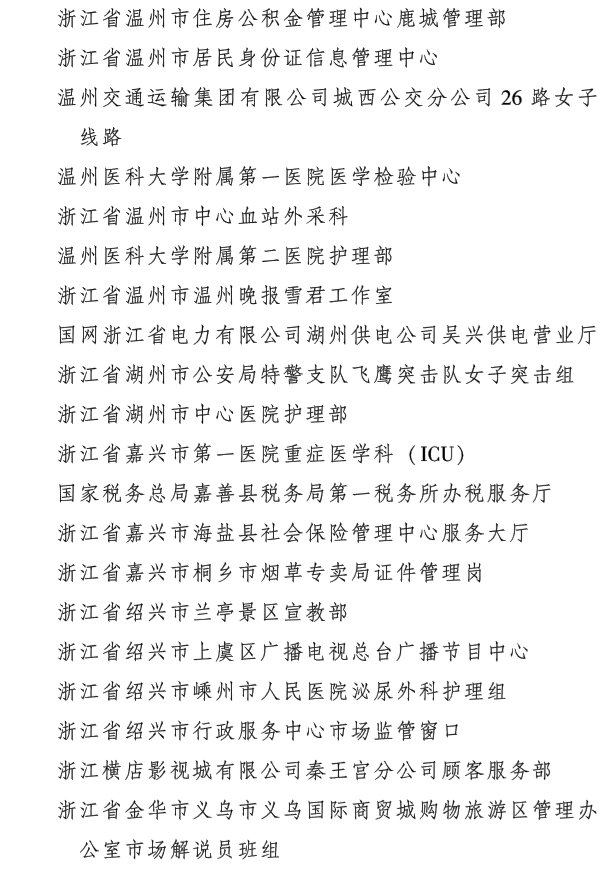 浙江省温州市住房公积金管理中心鹿城管理部

浙江省温州市居民身份证信息管理中心

温州交通运输集团有限公司城西公交分公司 26 路女子线路

温州医科大学附属第一医院医学检验中心

浙江省温州市中心血站外采科

温州医科大学附属第二医院护理部

浙江省温州市温州晚报雪君工作室

国网浙江省电力有限公司湖州供电公司吴兴供电营业厅

浙江省湖州市公安局特警支队飞鹰突击队女子突击组

浙江省湖州市中心医院护理部

浙江省嘉兴市第一医院重症医学科（ICU）

国家税务总局嘉善县税务局第一税务所办税服务厅

浙江省嘉兴市海盐县社会保险管理中心服务大厅

浙江省嘉兴市桐乡市烟草专卖局证件管理岗

浙江省绍兴市兰亭景区宣教部

浙江省绍兴市上虞区广播电视总台广播节目中心

浙江省绍兴市嵊州市人民医院泌尿外科护理组

浙江省绍兴市行政服务中心市场监管窗口

浙江横店影视城有限公司秦王宫分公司顾客服务部

浙江省金华市义乌市义乌国际商贸城购物旅游区管理办公室市场解说员班组